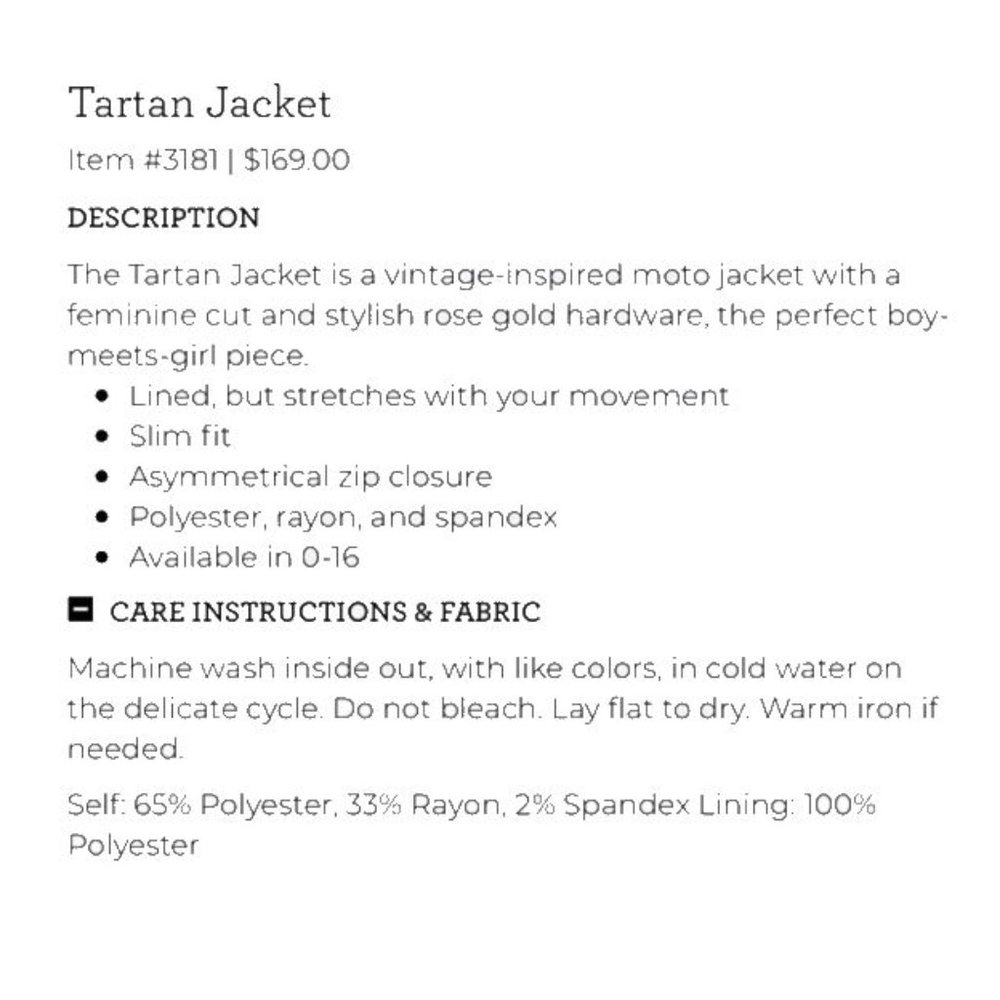 Tartan Jacket

Item #3181 | $169.00

DESCRIPTION

The Tartan Jacket is a vintage-inspired moto jacket with a feminine cut and stylish rose gold hardware, the perfect boy-meets-girl piece.

- Lined, but stretches with your movement
- Slim fit
- Asymmetrical zip closure
- Polyester, rayon, and spandex
- Available in 0-16

CARE INSTRUCTIONS & FABRIC

Machine wash inside out, with like colors, in cold water on the delicate cycle. Do not bleach. Lay flat to dry. Warm iron if needed.

Self: 65% Polyester, 33% Rayon, 2% Spandex Lining: 100% Polyester